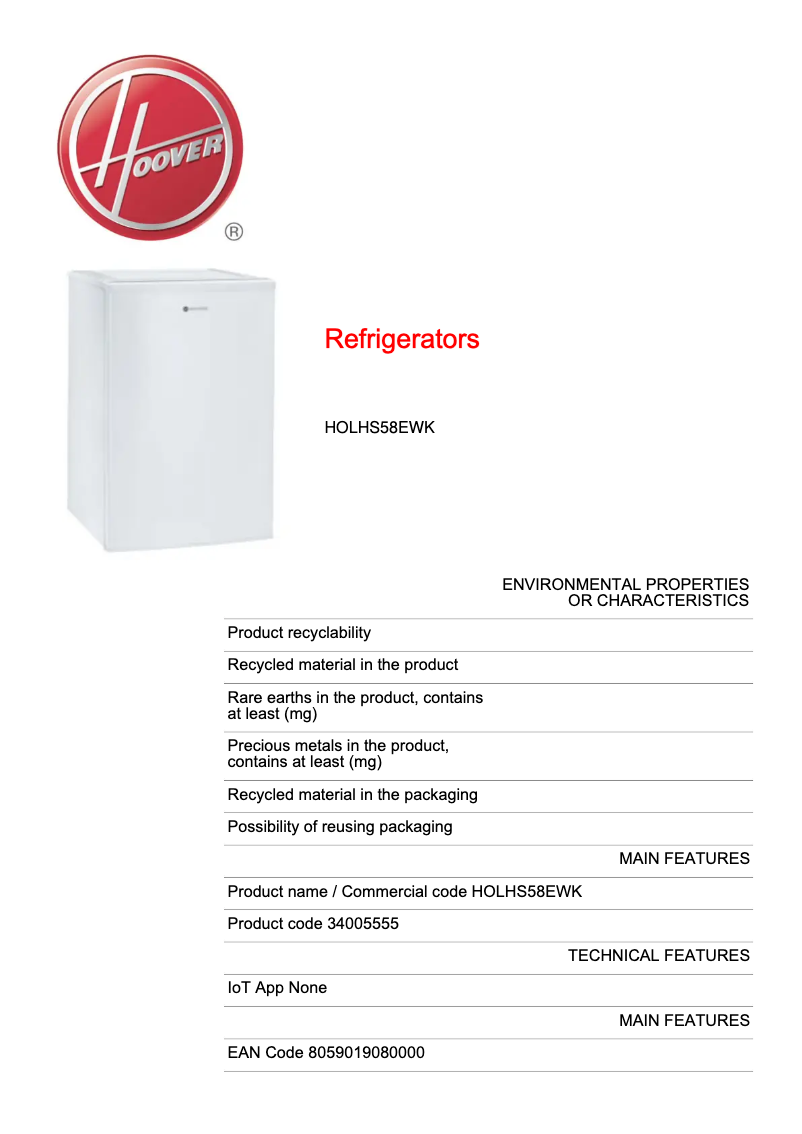 HOOVER
®

Refrigerators

HOLHS58EWK

ENVIRONMENTAL PROPERTIES OR CHARACTERISTICS

Product recyclability

Recycled material in the product

Rare earths in the product, contains at least (mg)

Precious metals in the product, contains at least (mg)

Recycled material in the packaging

Possibility of reusing packaging

MAIN FEATURES

Product name / Commercial code HOLHS58EWK

Product code 34005555

TECHNICAL FEATURES

IoT App None

MAIN FEATURES

EAN Code 8059019080000